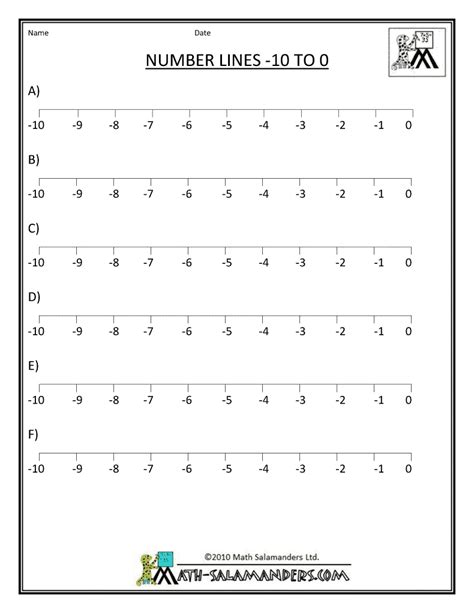 Name Date

NUMBER LINES -10 TO 0

A)

-10 -9 -8 -7 -6 -5 -4 -3 -2 -1 0

B)

-10 -9 -8 -7 -6 -5 -4 -3 -2 -1 0

C)

-10 -9 -8 -7 -6 -5 -4 -3 -2 -1 0

D)

-10 -9 -8 -7 -6 -5 -4 -3 -2 -1 0

E)

-10 -9 -8 -7 -6 -5 -4 -3 -2 -1 0

F)

-10 -9 -8 -7 -6 -5 -4 -3 -2 -1 0

©2010 Math Salamanders Ltd.

MATH-SALAMANDERS.COM